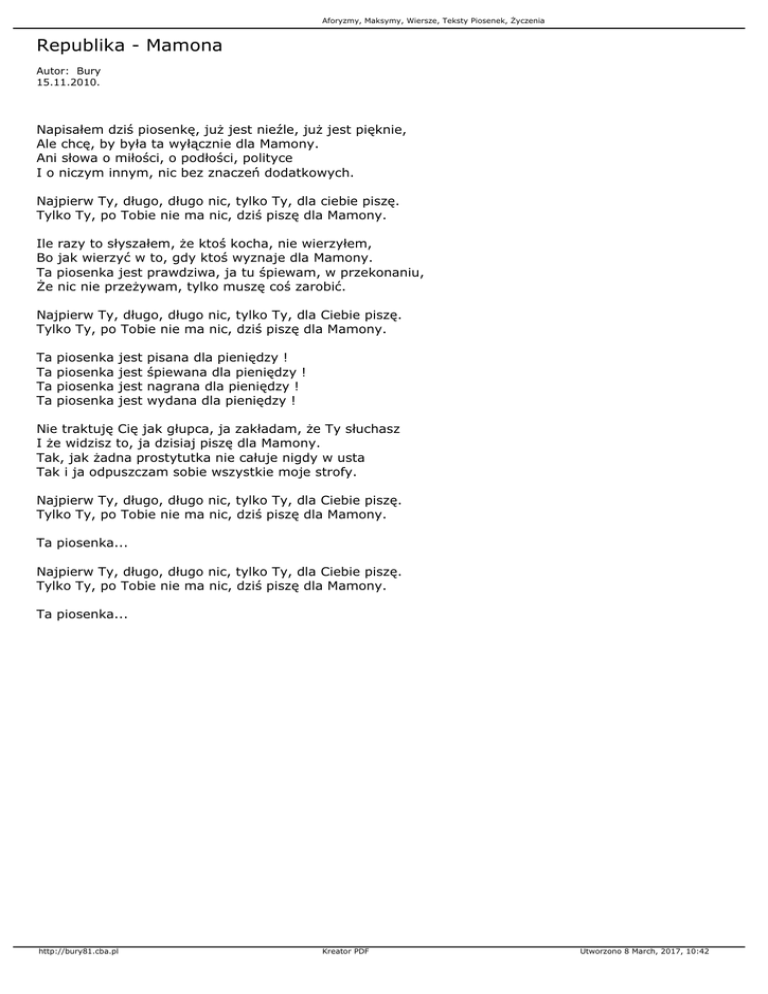 Aforyzmy, Maksymy, Wiersze, Teksty Piosenek, Życzenia

Republika - Mamona

Autor: Bury
15.11.2010.

Napisałem dziś piosenkę, już jest nieźle, już jest pięknie,
Ale chcę, by była ta wyłącznie dla Mamony.
Ani słowa o miłości, o podłości, polityce
I o niczym innym, nic bez znaczeń dodatkowych.

Najpierw Ty, długo, długo nic, tylko Ty, dla ciebie piszę.
Tylko Ty, po Tobie nie ma nic, dziś piszę dla Mamony.

Ile razy to słyszałem, że ktoś kocha, nie wierzyłem,
Bo jak wierzyć w to, gdy ktoś wyznaje dla Mamony.
Ta piosenka jest prawdziwa, ja tu śpiewam, w przekonaniu,
Że nic nie przeżywam, tylko muszę coś zarobić.

Najpierw Ty, długo, długo nic, tylko Ty, dla Ciebie piszę.
Tylko Ty, po Tobie nie ma nic, dziś piszę dla Mamony.

Ta piosenka jest pisana dla pieniędzy !
Ta piosenka jest śpiewana dla pieniędzy !
Ta piosenka jest nagrana dla pieniędzy !
Ta piosenka jest wydana dla pieniędzy !

Nie traktuję Cię jak głupca, ja zakładam, że Ty słuchasz
I że widzisz to, ja dzisiaj piszę dla Mamony.
Tak, jak żadna prostytutka nie całuje nigdy w usta
Tak i ja odpuszczam sobie wszystkie moje strofy.

Najpierw Ty, długo, długo nic, tylko Ty, dla Ciebie piszę.
Tylko Ty, po Tobie nie ma nic, dziś piszę dla Mamony.

Ta piosenka...

Najpierw Ty, długo, długo nic, tylko Ty, dla Ciebie piszę.
Tylko Ty, po Tobie nie ma nic, dziś piszę dla Mamony.

Ta piosenka...

http://bury81.cba.pl Kreator PDF Utworzono 8 March, 2017, 10:42